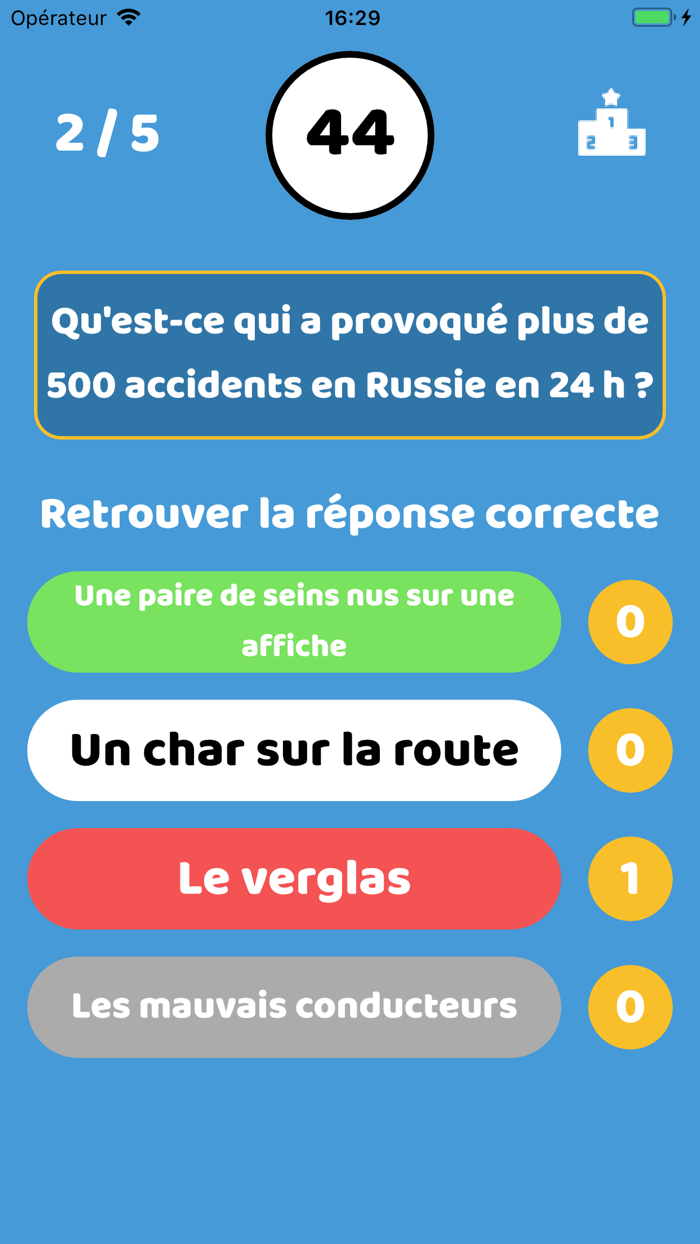 Opérateur 16:29

2 / 5

44

1 2 3

Qu'est-ce qui a provoqué plus de 500 accidents en Russie en 24 h ?

Retrouver la réponse correcte

Une paire de seins nus sur une affiche

0

Un char sur la route

0

Le verglas

1

Les mauvais conducteurs

0